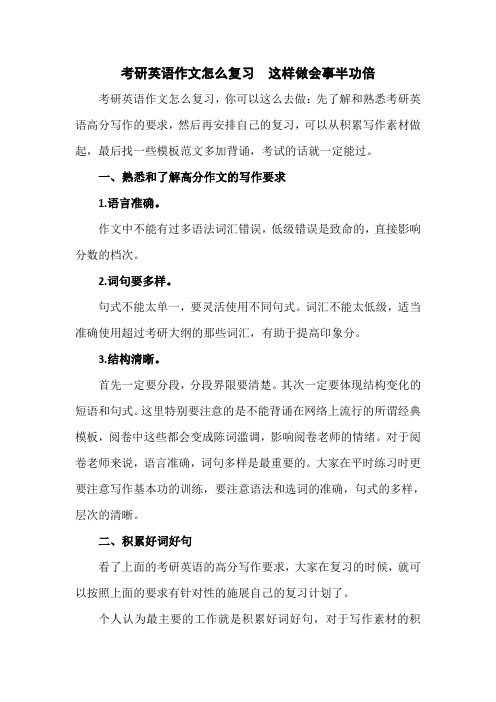 考研英语作文怎么复习　这样做会事半功倍

考研英语作文怎么复习，你可以这么去做：先了解和熟悉考研英语高分写作的要求，然后再安排自己的复习，可以从积累写作素材做起，最后找一些模板范文多加背诵，考试的话就一定能过。

一、熟悉和了解高分作文的写作要求

1.语言准确。

作文中不能有过多语法词汇错误，低级错误是致命的，直接影响分数的档次。

2.词句要多样。

句式不能太单一，要灵活使用不同句式。词汇不能太低级，适当准确使用超过考研大纲的那些词汇，有助于提高印象分。

3.结构清晰。

首先一定要分段，分段界限要清楚。其次一定要体现结构变化的短语和句式。这里特别要注意的是不能背诵在网络上流行的所谓经典模板，阅卷中这些都会变成陈词滥调，影响阅卷老师的情绪。对于阅卷老师来说，语言准确，词句多样是最重要的。大家在平时练习时更要注意写作基本功的训练，要注意语法和选词的准确，句式的多样，层次的清晰。

二、积累好词好句

看了上面的考研英语的高分写作要求，大家在复习的时候，就可以按照上面的要求有针对性的施展自己的复习计划了。

个人认为最主要的工作就是积累好词好句，对于写作素材的积